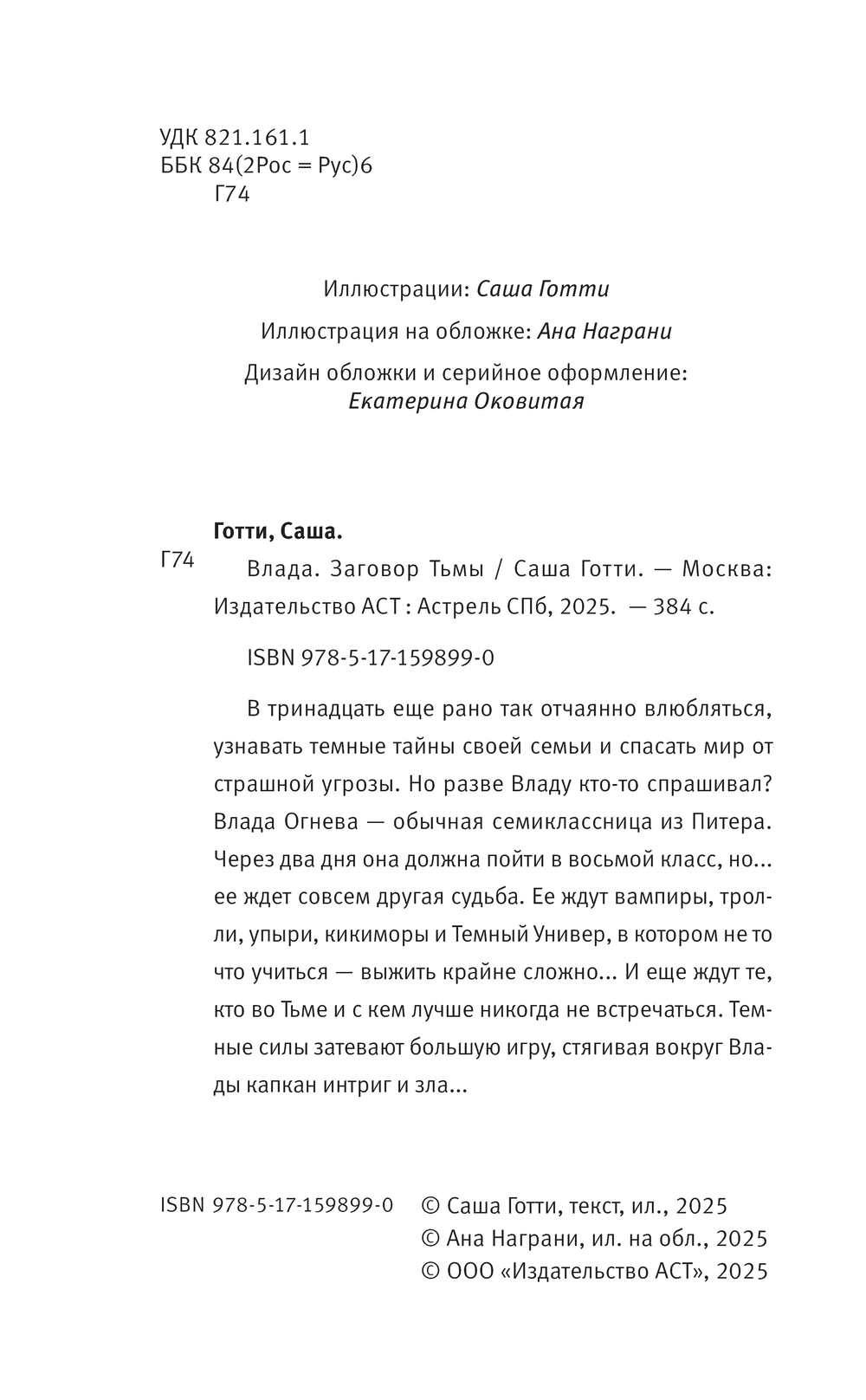 УДК 821.161.1
ББК 84(2Рос = Рус)6
Г74

Иллюстрации: Саша Готти

Иллюстрация на обложке: Ана Награни

Дизайн обложки и серийное оформление:
Екатерина Оковитая

Готти, Саша.

Г74

Влада. Заговор Тьмы / Саша Готти. — Москва: Издательство АСТ : Астрель СПб, 2025. — 384 с.

ISBN 978-5-17-159899-0

В тринадцать еще рано так отчаянно влюбляться, узнавать темные тайны своей семьи и спасать мир от страшной угрозы. Но разве Владу кто-то спрашивал? Влада Огнева — обычная семиклассница из Питера. Через два дня она должна пойти в восьмой класс, но... ее ждет совсем другая судьба. Ее ждут вампиры, тролли, упыри, кикиморы и Темный Универ, в котором не то что учиться — выжить крайне сложно... И еще ждут те, кто во Тьме и с кем лучше никогда не встречаться. Темные силы затевают большую игру, стягивая вокруг Влады капкан интриг и зла...

ISBN 978-5-17-159899-0

© Саша Готти, текст, ил., 2025
© Ана Награни, ил. на обл., 2025
© ООО «Издательство АСТ», 2025